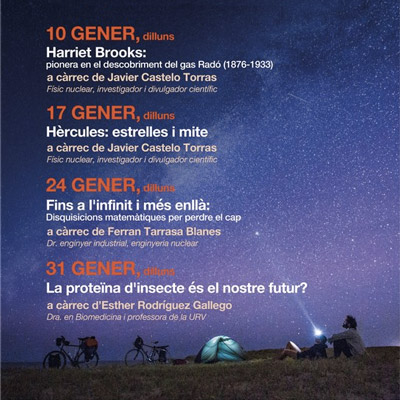 10 GENER, dilluns
Harriet Brooks:
pionera en el descobriment del gas Radó (1876-1933)
a càrrec de Javier Castelo Torras
Físic nuclear, investigador i divulgador científic

17 GENER, dilluns
Hèrcules: estrelles i mite
a càrrec de Javier Castelo Torras
Físic nuclear, investigador i divulgador científic

24 GENER, dilluns
Fins a l'infinit i més enllà:
Disquisicions matemàtiques per perdre el cap
a càrrec de Ferran Tarrasa Blanes
Dr. enginyer industrial, enginyeria nuclear

31 GENER, dilluns
La proteïna d'insecte és el nostre futur?
a càrrec d'Esther Rodríguez Gallego
Dra. en Biomedicina i professora de la URV